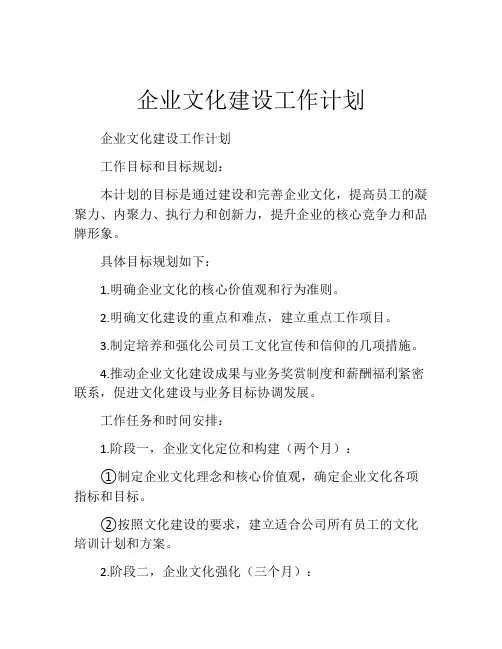 企业文化建设工作计划

企业文化建设工作计划

工作目标和目标规划：

本计划的目标是通过建设和完善企业文化，提高员工的凝聚力、内聚力、执行力和创新力，提升企业的核心竞争力和品牌形象。

具体目标规划如下：

1.明确企业文化的核心价值观和行为准则。

2.明确文化建设的重点和难点，建立重点工作项目。

3.制定培养和强化公司员工文化宣传和信仰的几项措施。

4.推动企业文化建设成果与业务奖赏制度和薪酬福利紧密联系，促进文化建设与业务目标协调发展。

工作任务和时间安排：

1.阶段一，企业文化定位和构建（两个月）：

①制定企业文化理念和核心价值观，确定企业文化各项指标和目标。

②按照文化建设的要求，建立适合公司所有员工的文化培训计划和方案。

2.阶段二，企业文化强化（三个月）：